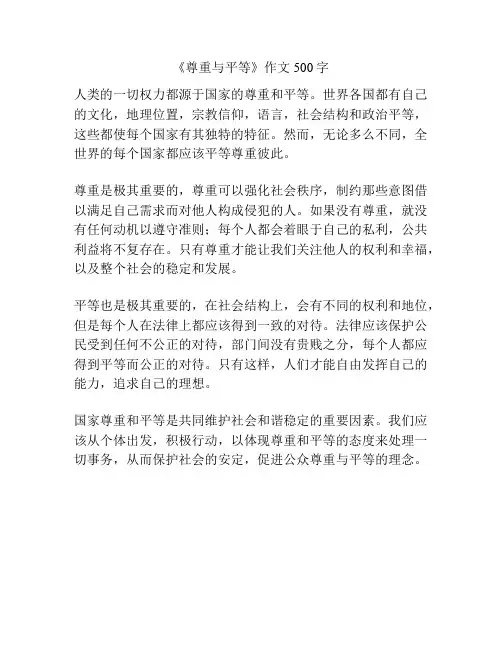 《尊重与平等》作文 500 字

人类的一切权力都源于国家的尊重和平等。世界各国都有自己的文化，地理位置，宗教信仰，语言，社会结构和政治平等，这些都使每个国家有其独特的特征。然而，无论多么不同，全世界的每个国家都应该平等尊重彼此。

尊重是极其重要的，尊重可以强化社会秩序，制约那些意图借以满足自己需求而对他人构成侵犯的人。如果没有尊重，就没有任何动机以遵守准则；每个人都会着眼于自己的私利，公共利益将不复存在。只有尊重才能让我们关注他人的权利和幸福，以及整个社会的稳定和发展。

平等也是极其重要的，在社会结构上，会有不同的权利和地位，但是每个人在法律上都应该得到一致的对待。法律应该保护公民受到任何不公正的对待，部门间没有贵贱之分，每个人都应得到平等而公正的对待。只有这样，人们才能自由发挥自己的能力，追求自己的理想。

国家尊重和平等是共同维护社会和谐稳定的重要因素。我们应该从个体出发，积极行动，以体现尊重和平等的态度来处理一切事务，从而保护社会的安定，促进公众尊重与平等的理念。